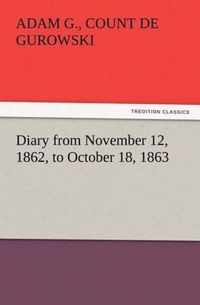 ADAM G., COUNT DE GUROWSKI

TREDITION CLASSICS

Diary from November 12, 1862, to October 18, 1863